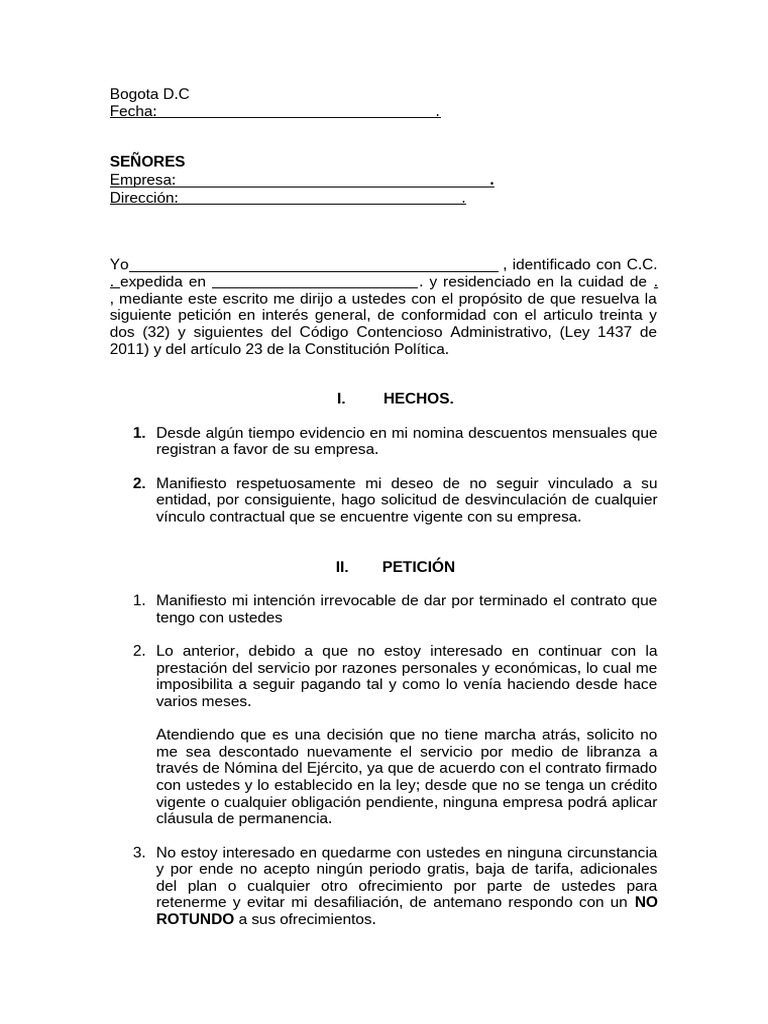 Bogota D.C
Fecha:________________________________.

SEÑORES
Empresa:____________________________________.
Dirección:________________________________.

Yo__________________________________________ , identificado con C.C. . expedida en ________________________. y residenciado en la cuidad de . , mediante este escrito me dirijo a ustedes con el propósito de que resuelva la siguiente petición en interés general, de conformidad con el articulo treinta y dos (32) y siguientes del Código Contencioso Administrativo, (Ley 1437 de 2011) y del artículo 23 de la Constitución Política.

I. HECHOS.

1. Desde algún tiempo evidencio en mi nomina descuentos mensuales que registran a favor de su empresa.

2. Manifiesto respetuosamente mi deseo de no seguir vinculado a su entidad, por consiguiente, hago solicitud de desvinculación de cualquier vínculo contractual que se encuentre vigente con su empresa.

II. PETICIÓN

1. Manifiesto mi intención irrevocable de dar por terminado el contrato que tengo con ustedes

2. Lo anterior, debido a que no estoy interesado en continuar con la prestación del servicio por razones personales y económicas, lo cual me imposibilita a seguir pagando tal y como lo venía haciendo desde hace varios meses.

Atendiendo que es una decisión que no tiene marcha atrás, solicito no me sea descontado nuevamente el servicio por medio de libranza a través de Nómina del Ejército, ya que de acuerdo con el contrato firmado con ustedes y lo establecido en la ley; desde que no se tenga un crédito vigente o cualquier obligación pendiente, ninguna empresa podrá aplicar cláusula de permanencia.

3. No estoy interesado en quedarme con ustedes en ninguna circunstancia y por ende no acepto ningún periodo gratis, baja de tarifa, adicionales del plan o cualquier otro ofrecimiento por parte de ustedes para retenerme y evitar mi desafiliación, de antemano respondo con un NO ROTUNDO a sus ofrecimientos.